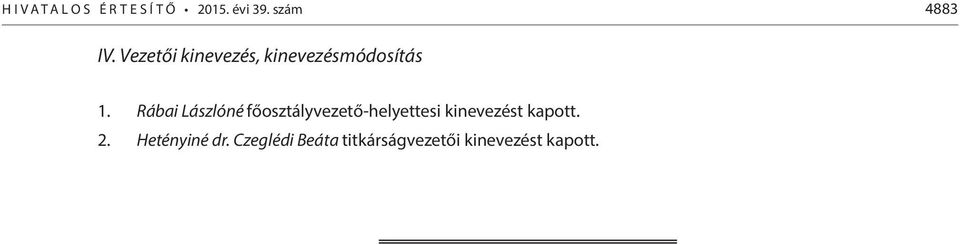 HIVATALOS ÉRTESÍTŐ • 2015. évi 39. szám 4883

IV. Vezetői kinevezés, kinevezésmódosítás

1. Rábai Lászlóné főosztályvezető-helyettesi kinevezést kapott.

2. Hetényiné dr. Czeglédi Beáta titkárságvezetői kinevezést kapott.